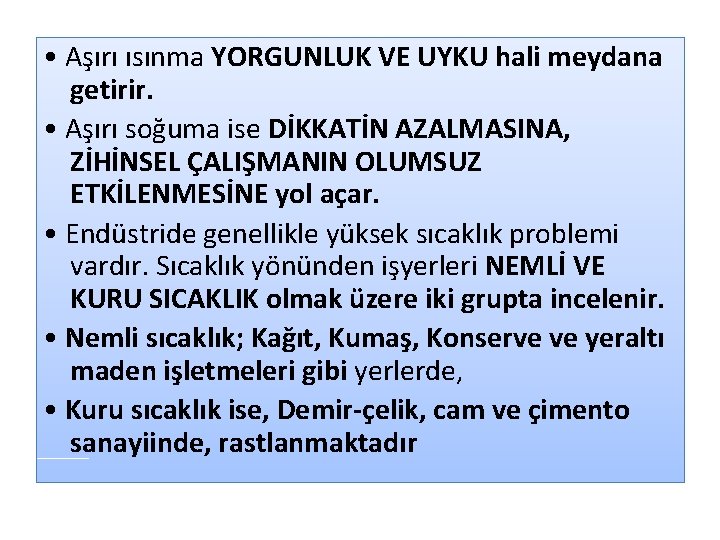 • Aşırı ısınma YORGUNLUK VE UYKU hali meydana getirir.

• Aşırı soğuma ise DİKKATİN AZALMASINA, ZİHİNSEL ÇALIŞMANIN OLUMSUZ ETKİLENMESİNE yol açar.

• Endüstride genellikle yüksek sıcaklık problemi vardır. Sıcaklık yönünden işyerleri NEMLİ VE KURU SICAKLIK olmak üzere iki grupta incelenir.

• Nemli sıcaklık; Kağıt, Kumaş, Konserve ve yeraltı maden işletmeleri gibi yerlerde,

• Kuru sıcaklık ise, Demir-çelik, cam ve çimento sanayiinde, rastlanmaktadır